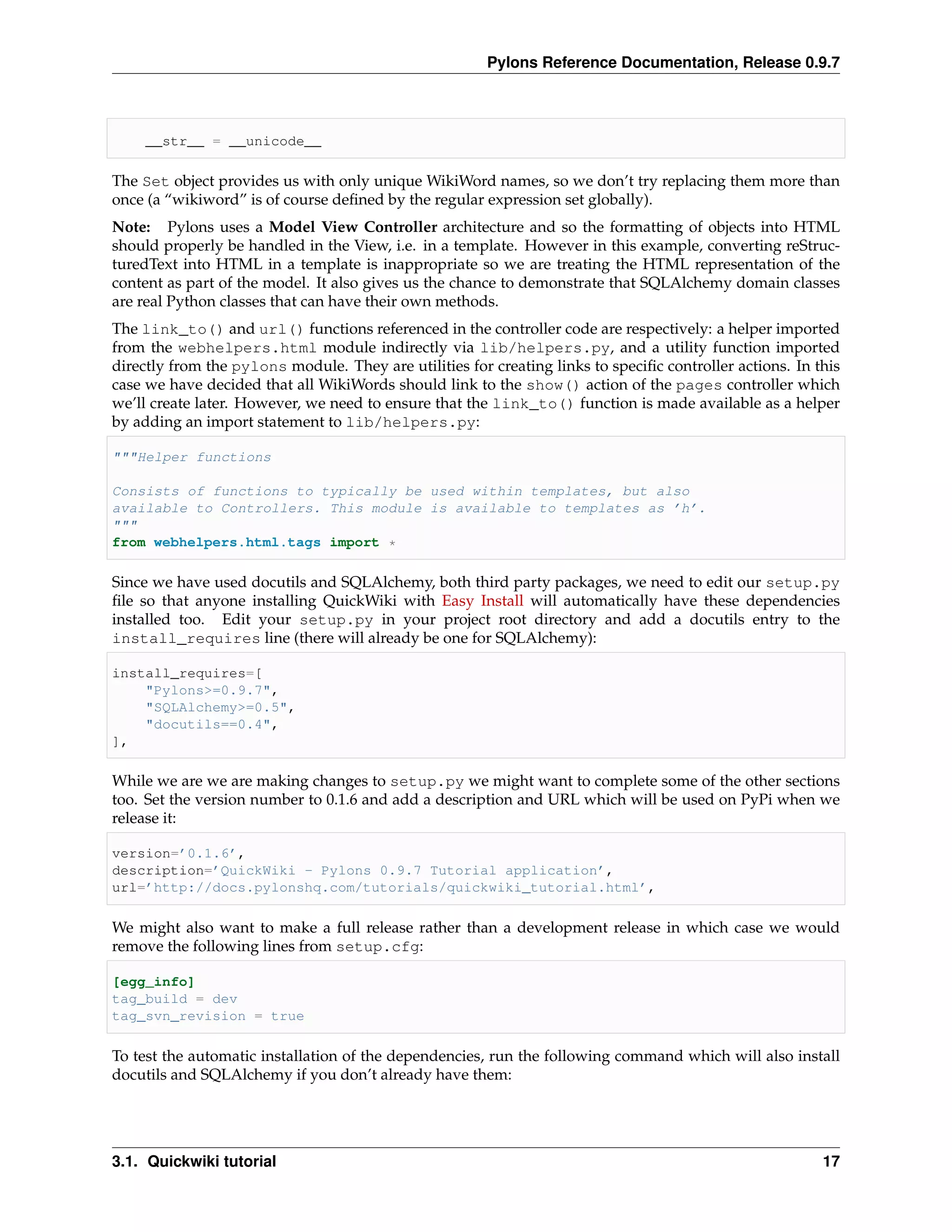 Pylons Reference Documentation, Release 0.9.7

__str__ = __unicode__

The Set object provides us with only unique WikiWord names, so we don't try replacing them more than once (a "wikiword" is of course defined by the regular expression set globally).

Note: Pylons uses a Model View Controller architecture and so the formatting of objects into HTML should properly be handled in the View, i.e. in a template. However in this example, converting reStructuredText into HTML in a template is inappropriate so we are treating the HTML representation of the content as part of the model. It also gives us the chance to demonstrate that SQLAlchemy domain classes are real Python classes that can have their own methods.

The link_to() and url() functions referenced in the controller code are respectively: a helper imported from the webhelpers.html module indirectly via lib/helpers.py, and a utility function imported directly from the pylons module. They are utilities for creating links to specific controller actions. In this case we have decided that all WikiWords should link to the show() action of the pages controller which we'll create later. However, we need to ensure that the link_to() function is made available as a helper by adding an import statement to lib/helpers.py:

"""Helper functions

Consists of functions to typically be used within templates, but also
available to Controllers. This module is available to templates as 'h'.
"""
from webhelpers.html.tags import *

Since we have used docutils and SQLAlchemy, both third party packages, we need to edit our setup.py file so that anyone installing QuickWiki with Easy Install will automatically have these dependencies installed too. Edit your setup.py in your project root directory and add a docutils entry to the install_requires line (there will already be one for SQLAlchemy):

install_requires=[
    "Pylons>=0.9.7",
    "SQLAlchemy>=0.5",
    "docutils==0.4",
],

While we are we are making changes to setup.py we might want to complete some of the other sections too. Set the version number to 0.1.6 and add a description and URL which will be used on PyPi when we release it:

version='0.1.6',
description='QuickWiki - Pylons 0.9.7 Tutorial application',
url='http://docs.pylonshq.com/tutorials/quickwiki_tutorial.html',

We might also want to make a full release rather than a development release in which case we would remove the following lines from setup.cfg:

[egg_info]
tag_build = dev
tag_svn_revision = true

To test the automatic installation of the dependencies, run the following command which will also install docutils and SQLAlchemy if you don't already have them:

3.1. Quickwiki tutorial 17